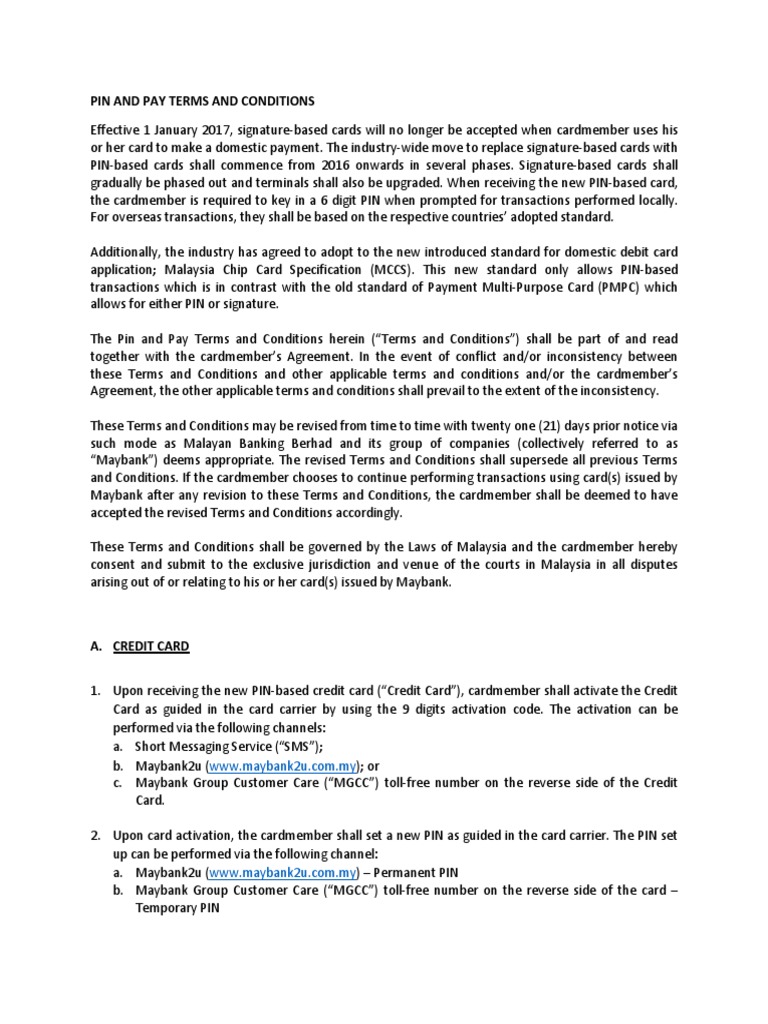 PIN AND PAY TERMS AND CONDITIONS

Effective 1 January 2017, signature-based cards will no longer be accepted when cardmember uses his or her card to make a domestic payment. The industry-wide move to replace signature-based cards with PIN-based cards shall commence from 2016 onwards in several phases. Signature-based cards shall gradually be phased out and terminals shall also be upgraded. When receiving the new PIN-based card, the cardmember is required to key in a 6 digit PIN when prompted for transactions performed locally. For overseas transactions, they shall be based on the respective countries' adopted standard.

Additionally, the industry has agreed to adopt to the new introduced standard for domestic debit card application; Malaysia Chip Card Specification (MCCS). This new standard only allows PIN-based transactions which is in contrast with the old standard of Payment Multi-Purpose Card (PMPC) which allows for either PIN or signature.

The Pin and Pay Terms and Conditions herein ("Terms and Conditions") shall be part of and read together with the cardmember's Agreement. In the event of conflict and/or inconsistency between these Terms and Conditions and other applicable terms and conditions and/or the cardmember's Agreement, the other applicable terms and conditions shall prevail to the extent of the inconsistency.

These Terms and Conditions may be revised from time to time with twenty one (21) days prior notice via such mode as Malayan Banking Berhad and its group of companies (collectively referred to as "Maybank") deems appropriate. The revised Terms and Conditions shall supersede all previous Terms and Conditions. If the cardmember chooses to continue performing transactions using card(s) issued by Maybank after any revision to these Terms and Conditions, the cardmember shall be deemed to have accepted the revised Terms and Conditions accordingly.

These Terms and Conditions shall be governed by the Laws of Malaysia and the cardmember hereby consent and submit to the exclusive jurisdiction and venue of the courts in Malaysia in all disputes arising out of or relating to his or her card(s) issued by Maybank.

A. CREDIT CARD

1. Upon receiving the new PIN-based credit card ("Credit Card"), cardmember shall activate the Credit Card as guided in the card carrier by using the 9 digits activation code. The activation can be performed via the following channels:
a. Short Messaging Service ("SMS");
b. Maybank2u (www.maybank2u.com.my); or
c. Maybank Group Customer Care ("MGCC") toll-free number on the reverse side of the Credit Card.

2. Upon card activation, the cardmember shall set a new PIN as guided in the card carrier. The PIN set up can be performed via the following channel:
a. Maybank2u (www.maybank2u.com.my) – Permanent PIN
b. Maybank Group Customer Care ("MGCC") toll-free number on the reverse side of the card – Temporary PIN